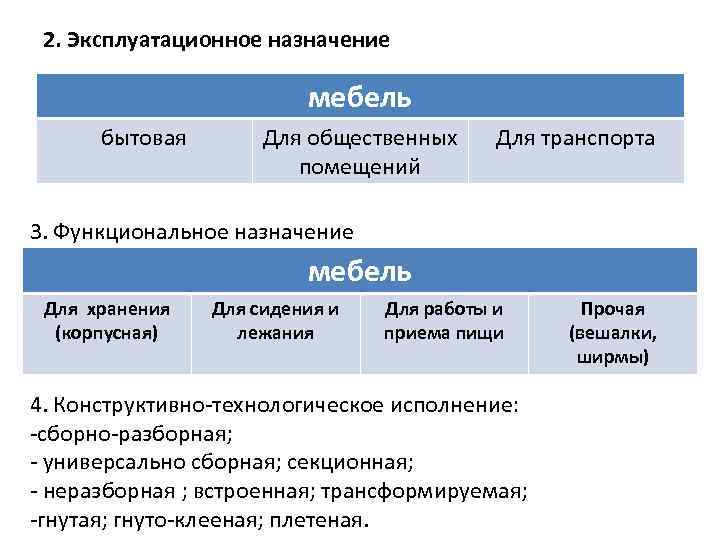 2. Эксплуатационное назначение

| мебель | | |
|---|---|---|
| бытовая | Для общественных помещений | Для транспорта |

3. Функциональное назначение

| мебель | | | |
|---|---|---|---|
| Для хранения (корпусная) | Для сидения и лежания | Для работы и приема пищи | Прочая (вешалки, ширмы) |

4. Конструктивно-технологическое исполнение:
-сборно-разборная;
- универсально сборная; секционная;
- неразборная ; встроенная; трансформируемая;
-гнутая; гнуто-клееная; плетеная.